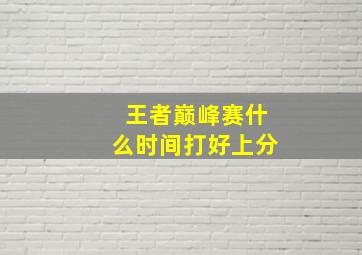 王者巅峰赛什么时间打好上分